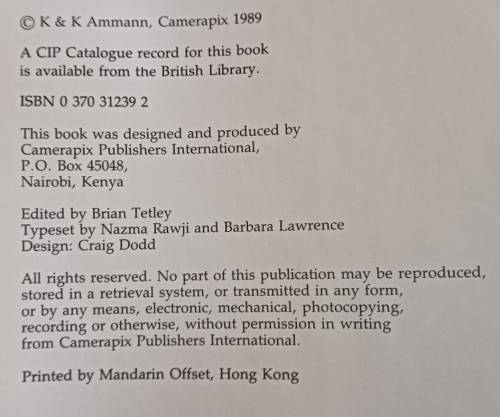 © K & K Ammann, Camerapix 1989

A CIP Catalogue record for this book is available from the British Library.

ISBN 0 370 31239 2

This book was designed and produced by Camerapix Publishers International, P.O. Box 45048, Nairobi, Kenya

Edited by Brian Tetley
Typeset by Nazma Rawji and Barbara Lawrence
Design: Craig Dodd

All rights reserved. No part of this publication may be reproduced, stored in a retrieval system, or transmitted in any form, or by any means, electronic, mechanical, photocopying, recording or otherwise, without permission in writing from Camerapix Publishers International.

Printed by Mandarin Offset, Hong Kong